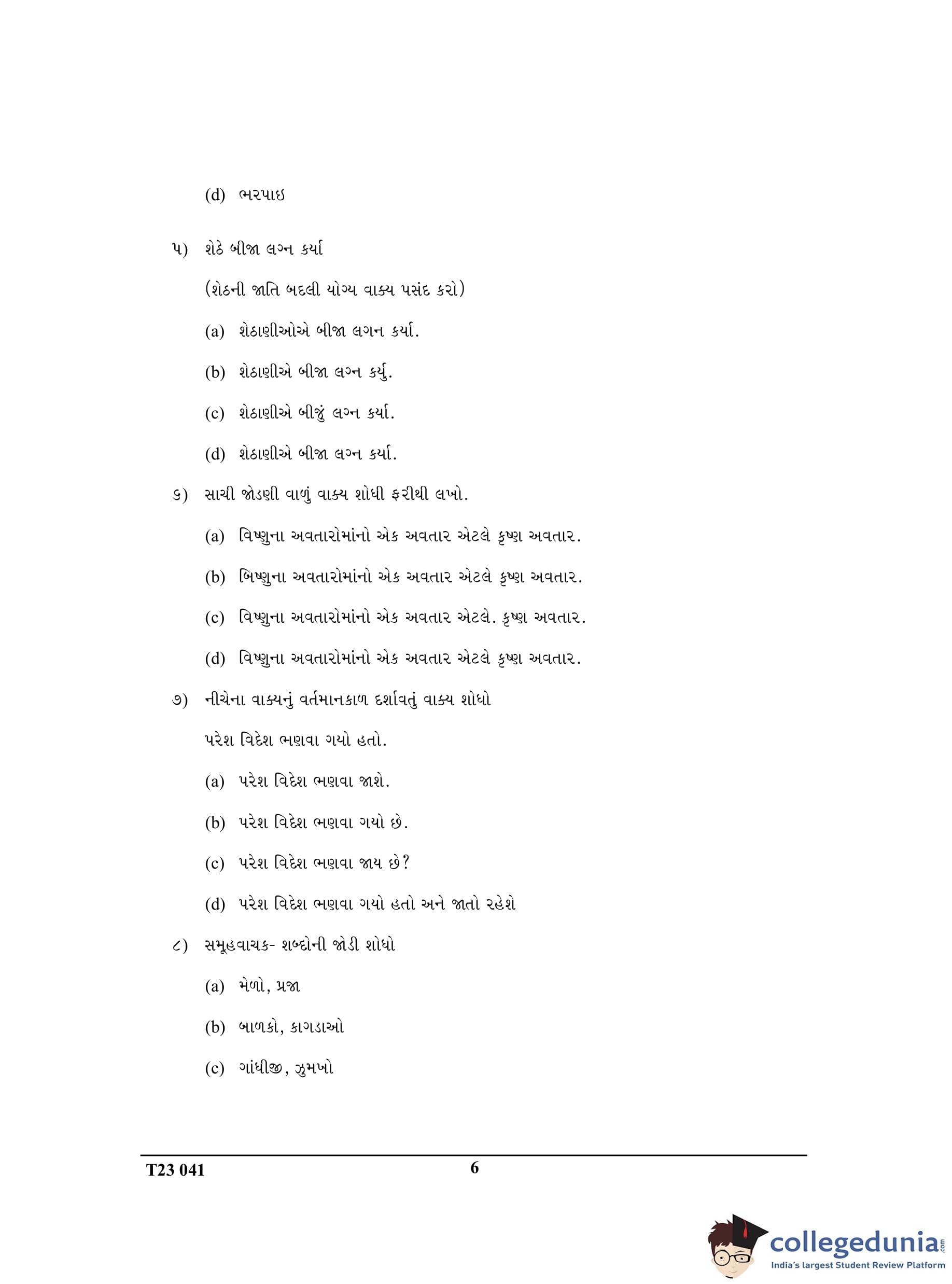 (d) ભરપાઇ

૫) શેઠે બીજા લગ્ન કર્યા

(શેઠની જાતિ બદલી યોગ્ય વાક્ય પસંદ કરો)

(a) શેઠાણીઓએ બીજા લગન કર્યા.

(b) શેઠાણીએ બીજા લગ્ન કર્યુ.

(c) શેઠાણીએ બીજું લગ્ન કર્યા.

(d) શેઠાણીએ બીજા લગ્ન કર્યા.

૬) સાચી જોડણી વાળું વાક્ય શોધી ફરીથી લખો.

(a) વિષ્ણુના અવતારોમાંનો એક અવતાર એટલે કૃષ્ણ અવતાર.

(b) બિષ્ણુના અવતારોમાંનો એક અવતાર એટલે કૃષ્ણ અવતાર.

(c) વિષ્ણુના અવતારોમાંનો એક અવતાર એટલે. કૃષ્ણ અવતાર.

(d) વિષ્ણુના અવતારોમાંનો એક અવતાર એટલે કૃષ્ણ અવતાર.

૭) નીચેના વાક્યનું વર્તમાનકાળ દર્શાવતું વાક્ય શોધો

પરેશ વિદેશ ભણવા ગયો હતો.

(a) પરેશ વિદેશ ભણવા જાશે.

(b) પરેશ વિદેશ ભણવા ગયો છે.

(c) પરેશ વિદેશ ભણવા જાય છે?

(d) પરેશ વિદેશ ભણવા ગયો હતો અને જાતો રહેશે

૮) સમૂહવાચક- શબ્દોની જોડી શોધો

(a) મેળો, પ્રજા

(b) બાળકો, કાગડાઓ

(c) ગાંધીજી, ઝુમખો

T23 041 6

collegedunia.com
India's largest Student Review Platform